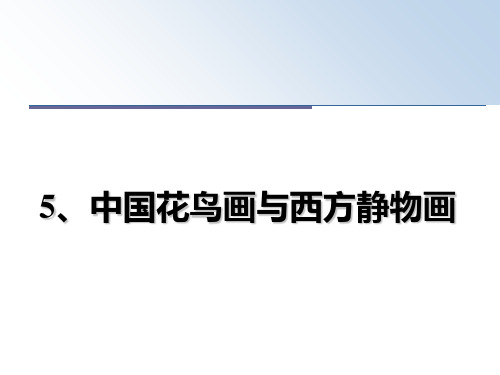 5、中国花鸟画与西方静物画